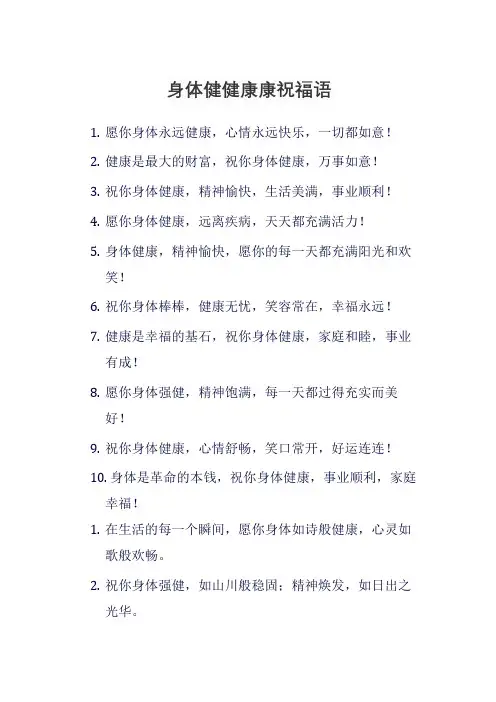 身体健健康康祝福语

1. 愿你身体永远健康，心情永远快乐，一切都如意！

2. 健康是最大的财富，祝你身体健康，万事如意！

3. 祝你身体健康，精神愉快，生活美满，事业顺利！

4. 愿你身体健康，远离疾病，天天都充满活力！

5. 身体健康，精神愉快，愿你的每一天都充满阳光和欢笑！

6. 祝你身体棒棒，健康无忧，笑容常在，幸福永远！

7. 健康是幸福的基石，祝你身体健康，家庭和睦，事业有成！

8. 愿你身体强健，精神饱满，每一天都过得充实而美好！

9. 祝你身体健康，心情舒畅，笑口常开，好运连连！

10. 身体是革命的本钱，祝你身体健康，事业顺利，家庭幸福！

1. 在生活的每一个瞬间，愿你身体如诗般健康，心灵如歌般欢畅。

2. 祝你身体强健，如山川般稳固；精神焕发，如日出之光华。